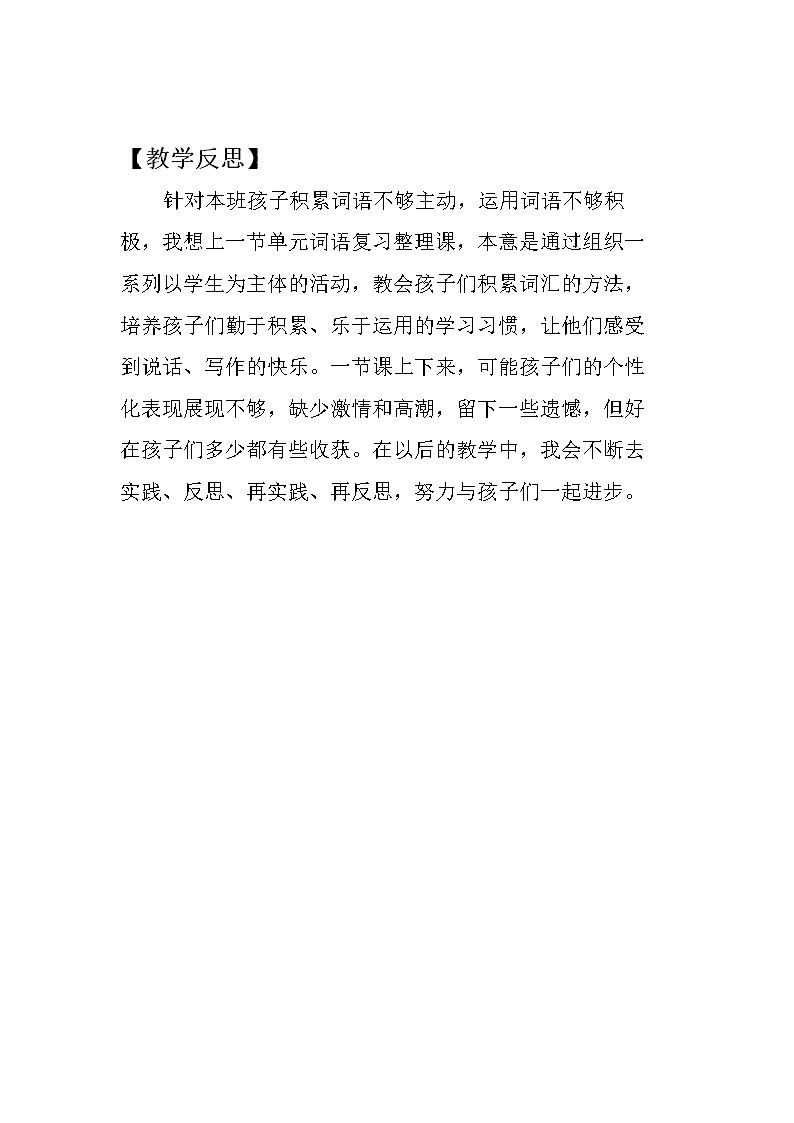 【教学反思】

针对本班孩子积累词语不够主动，运用词语不够积极，我想上一节单元词语复习整理课，本意是通过组织一系列以学生为主体的活动，教会孩子们积累词汇的方法，培养孩子们勤于积累、乐于运用的学习习惯，让他们感受到说话、写作的快乐。一节课上下来，可能孩子们的个性化表现展现不够，缺少激情和高潮，留下一些遗憾，但好在孩子们多少都有些收获。在以后的教学中，我会不断去实践、反思、再实践、再反思，努力与孩子们一起进步。